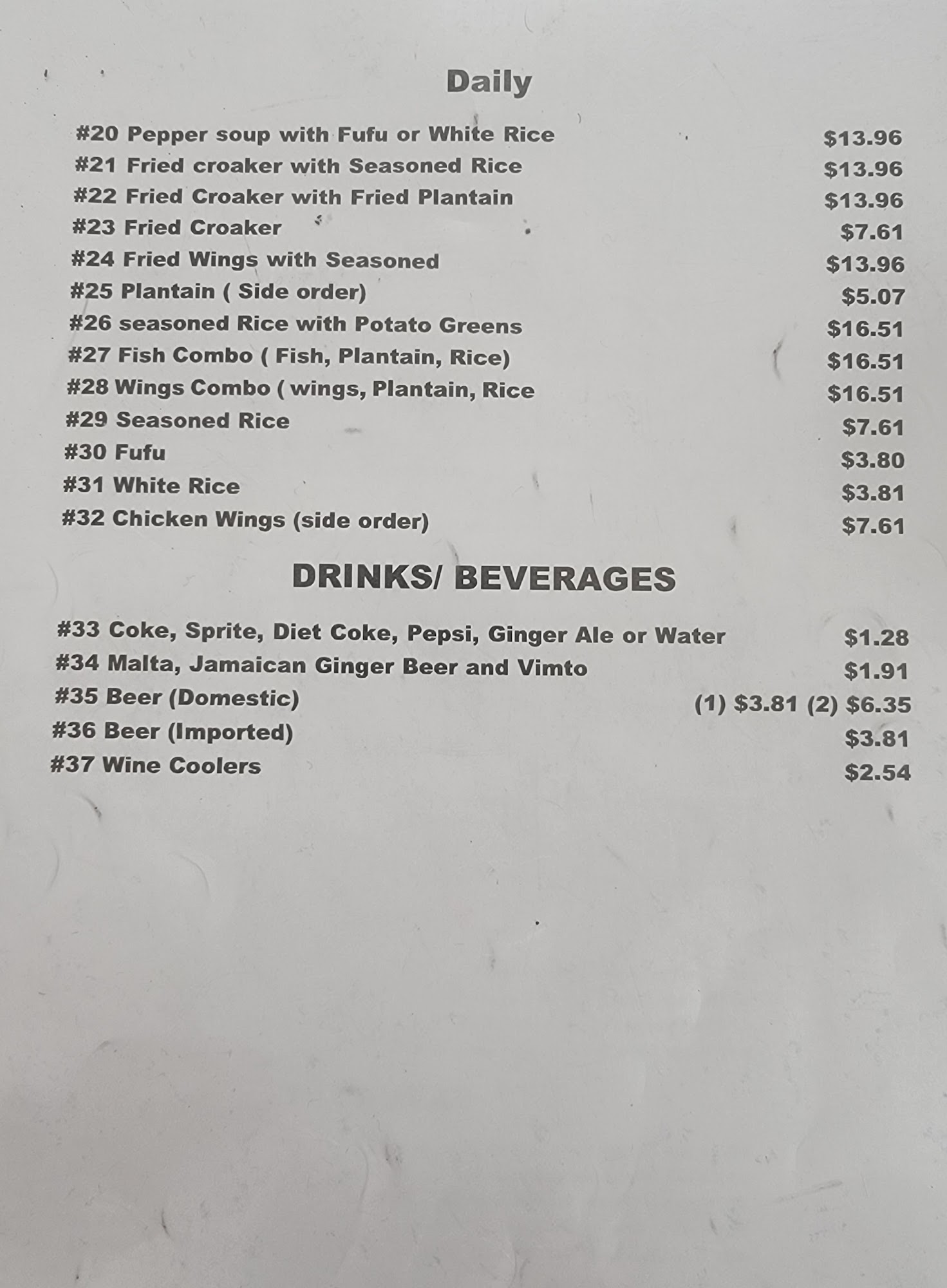 Daily

#20 Pepper soup with Fufu or White Rice $13.96
#21 Fried croaker with Seasoned Rice $13.96
#22 Fried Croaker with Fried Plantain $13.96
#23 Fried Croaker $7.61
#24 Fried Wings with Seasoned $13.96
#25 Plantain ( Side order) $5.07
#26 seasoned Rice with Potato Greens $16.51
#27 Fish Combo ( Fish, Plantain, Rice) $16.51
#28 Wings Combo ( wings, Plantain, Rice $16.51
#29 Seasoned Rice $7.61
#30 Fufu $3.80
#31 White Rice $3.81
#32 Chicken Wings (side order) $7.61

DRINKS/ BEVERAGES

#33 Coke, Sprite, Diet Coke, Pepsi, Ginger Ale or Water $1.28
#34 Malta, Jamaican Ginger Beer and Vimto $1.91
#35 Beer (Domestic) (1) $3.81 (2) $6.35
#36 Beer (Imported) $3.81
#37 Wine Coolers $2.54